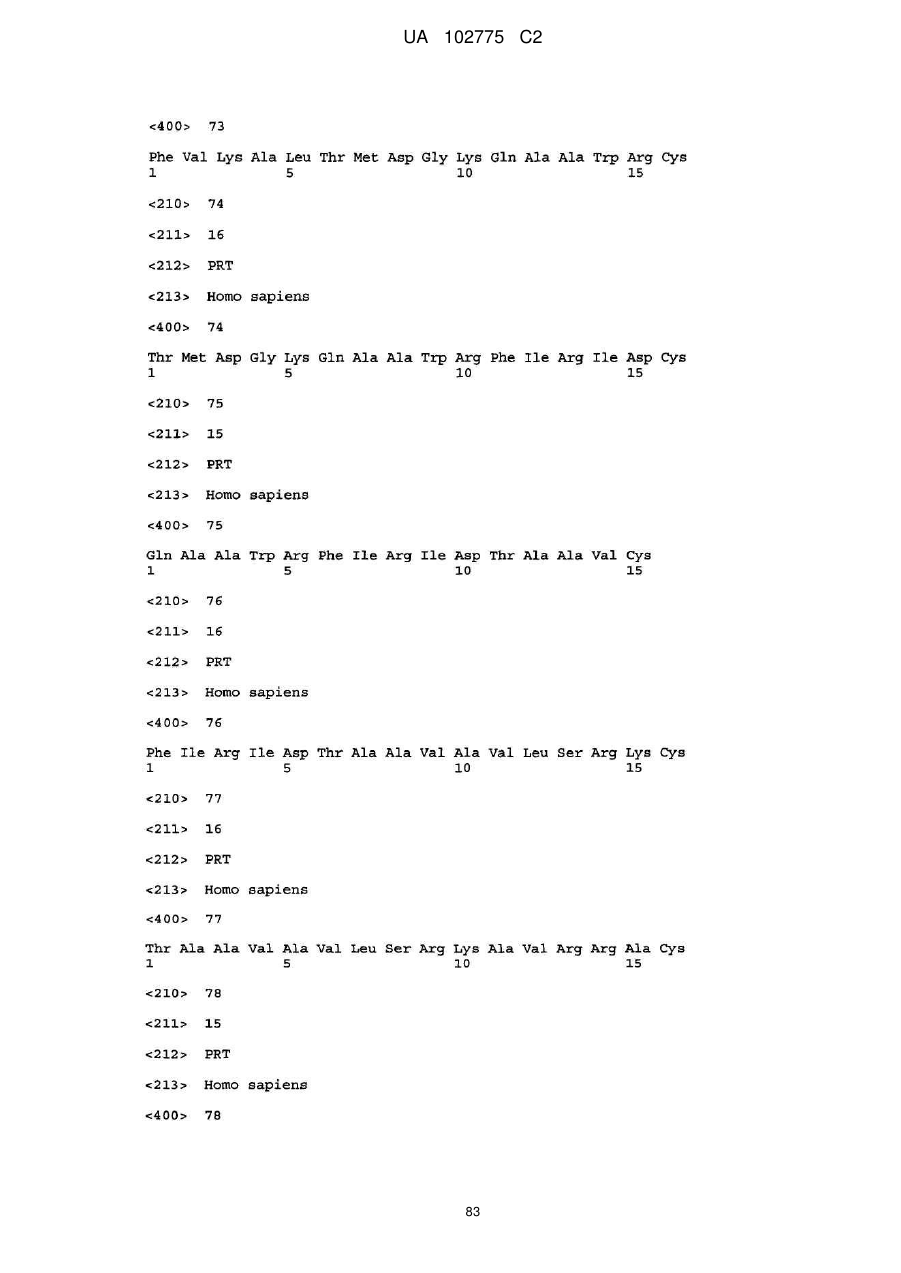 UA 102775 C2

<400> 73

Phe Val Lys Ala Leu Thr Met Asp Gly Lys Gln Ala Ala Trp Arg Cys
1 5 10 15

<210> 74

<211> 16

<212> PRT

<213> Homo sapiens

<400> 74

Thr Met Asp Gly Lys Gln Ala Ala Trp Arg Phe Ile Arg Ile Asp Cys
1 5 10 15

<210> 75

<211> 15

<212> PRT

<213> Homo sapiens

<400> 75

Gln Ala Ala Trp Arg Phe Ile Arg Ile Asp Thr Ala Ala Val Cys
1 5 10 15

<210> 76

<211> 16

<212> PRT

<213> Homo sapiens

<400> 76

Phe Ile Arg Ile Asp Thr Ala Ala Val Ala Val Leu Ser Arg Lys Cys
1 5 10 15

<210> 77

<211> 16

<212> PRT

<213> Homo sapiens

<400> 77

Thr Ala Ala Val Ala Val Leu Ser Arg Lys Ala Val Arg Arg Ala Cys
1 5 10 15

<210> 78

<211> 15

<212> PRT

<213> Homo sapiens

<400> 78

83